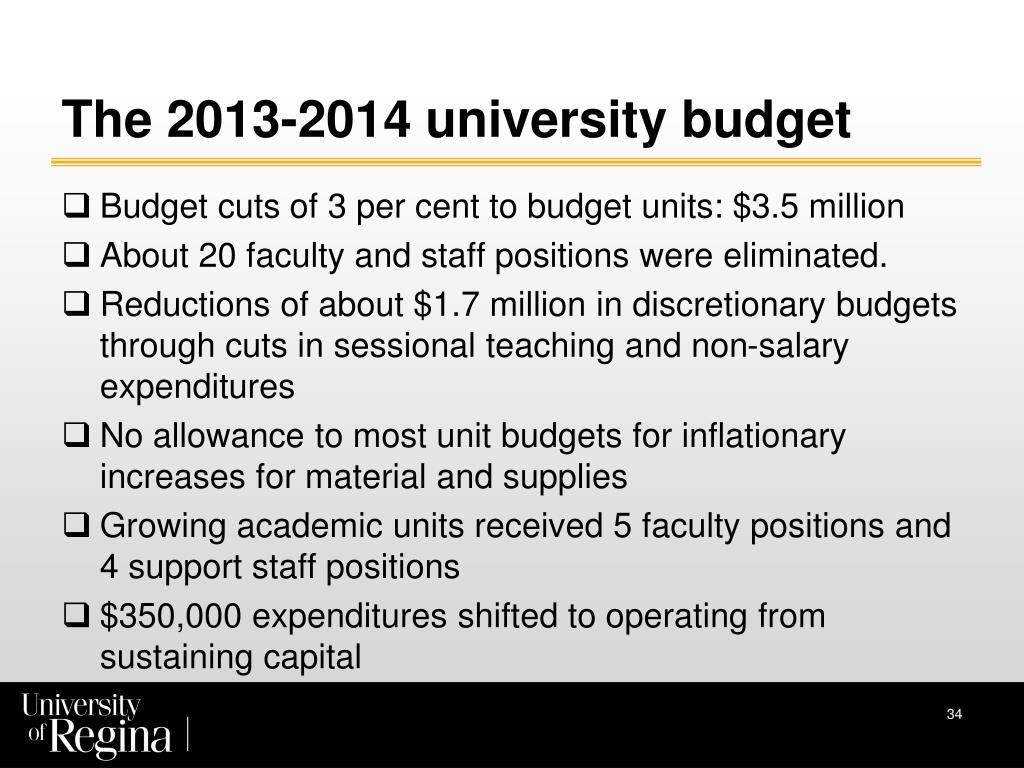 The 2013-2014 university budget

❑ Budget cuts of 3 per cent to budget units: \$3.5 million

❑ About 20 faculty and staff positions were eliminated.

❑ Reductions of about \$1.7 million in discretionary budgets through cuts in sessional teaching and non-salary expenditures

❑ No allowance to most unit budgets for inflationary increases for material and supplies

❑ Growing academic units received 5 faculty positions and 4 support staff positions

❑ \$350,000 expenditures shifted to operating from sustaining capital

University of Regina

34